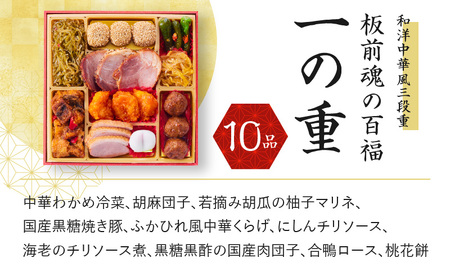 和洋中華風三段重

板前魂の百福

一の重

10品

中華わかめ冷菜、胡麻団子、若摘み胡瓜の柚子マリネ、国産黒糖焼き豚、ふかひれ風中華くらげ、にしんチリソース、海老のチリソース煮、黒糖黒酢の国産肉団子、合鴨ロース、桃花餅